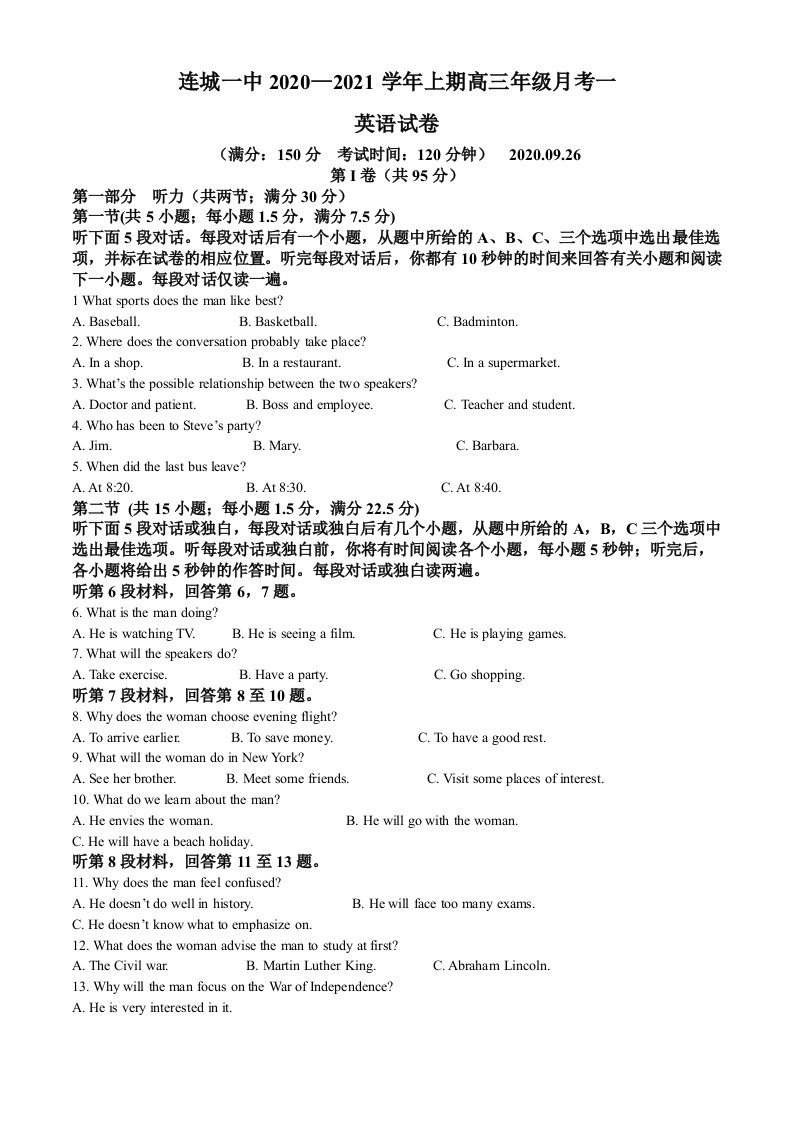 连城一中2020—2021学年上期高三年级月考一

英语试卷

（满分：150分 考试时间：120分钟） 2020.09.26

第I卷（共95分）

第一部分 听力（共两节；满分30分）

第一节(共5小题；每小题1.5分，满分7.5分)

听下面5段对话。每段对话后有一个小题，从题中所给的A、B、C、三个选项中选出最佳选项，并标在试卷的相应位置。听完每段对话后，你都有10秒钟的时间来回答有关小题和阅读下一小题。每段对话仅读一遍。

1 What sports does the man like best?

A. Baseball. B. Basketball. C. Badminton.

2. Where does the conversation probably take place?

A. In a shop. B. In a restaurant. C. In a supermarket.

3. What's the possible relationship between the two speakers?

A. Doctor and patient. B. Boss and employee. C. Teacher and student.

4. Who has been to Steve's party?

A. Jim. B. Mary. C. Barbara.

5. When did the last bus leave?

A. At 8:20. B. At 8:30. C. At 8:40.

第二节 (共15小题；每小题1.5分，满分22.5分)

听下面5段对话或独白，每段对话或独白后有几个小题，从题中所给的A，B，C三个选项中选出最佳选项。听每段对话或独白前，你将有时间阅读各个小题，每小题5秒钟；听完后，各小题将给出5秒钟的作答时间。每段对话或独白读两遍。

听第6段材料，回答第6，7题。

6. What is the man doing?

A. He is watching TV. B. He is seeing a film. C. He is playing games.

7. What will the speakers do?

A. Take exercise. B. Have a party. C. Go shopping.

听第7段材料，回答第8至10题。

8. Why does the woman choose evening flight?

A. To arrive earlier. B. To save money. C. To have a good rest.

9. What will the woman do in New York?

A. See her brother. B. Meet some friends. C. Visit some places of interest.

10. What do we learn about the man?

A. He envies the woman. B. He will go with the woman.

C. He will have a beach holiday.

听第8段材料，回答第11至13题。

11. Why does the man feel confused?

A. He doesn't do well in history. B. He will face too many exams.

C. He doesn't know what to emphasize on.

12. What does the woman advise the man to study at first?

A. The Civil war. B. Martin Luther King. C. Abraham Lincoln.

13. Why will the man focus on the War of Independence?

A. He is very interested in it.